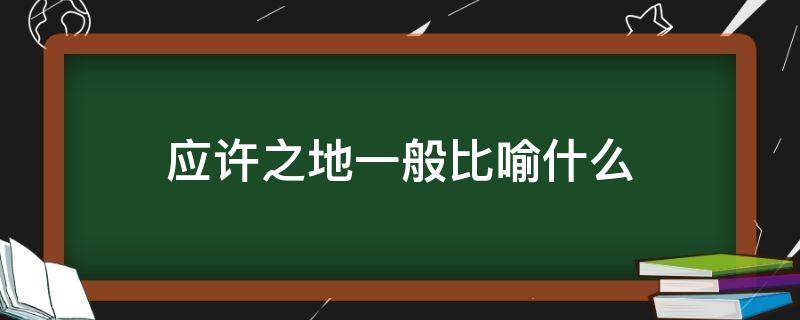 应许之地一般比喻什么